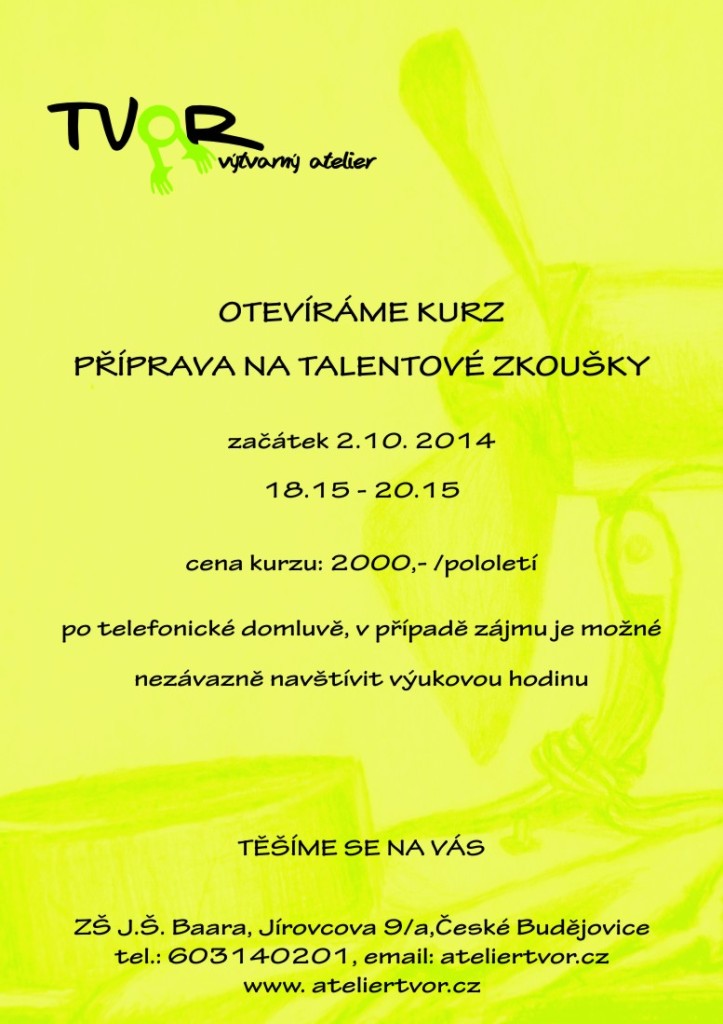 TVOR výtvarný atelier

OTEVÍRÁME KURZ

PŘÍPRAVA NA TALENTOVÉ ZKOUŠKY

začátek 2.10. 2014

18.15 - 20.15

cena kurzu: 2000,- /pololetí

po telefonické domluvě, v případě zájmu je možné nezávazně navštívit výukovou hodinu

TĚŠÍME SE NA VÁS

ZŠ J.Š. Baara, Jírovcova 9/a,České Budějovice
tel.: 603140201, email: ateliertvor.cz
www. ateliertvor.cz